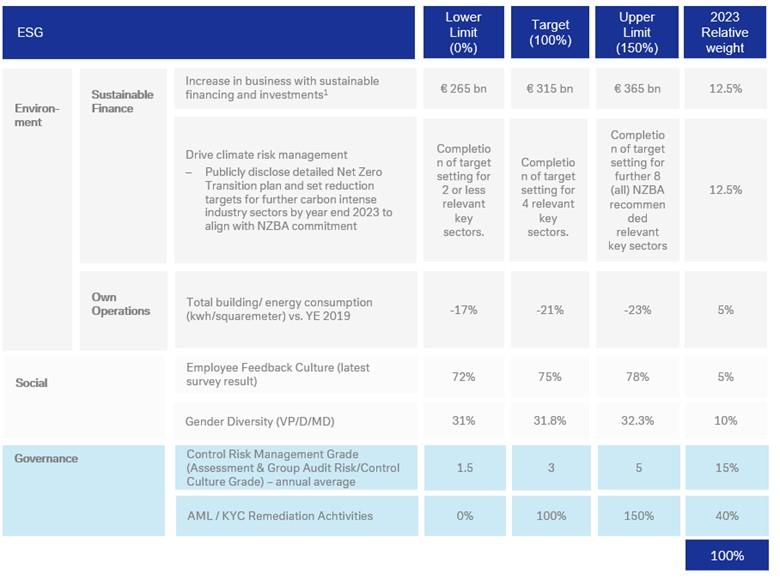 | ESG | | | Lower Limit (0%) | Target (100%) | Upper Limit (150%) | 2023 Relative weight |
|---|---|---|---|---|---|---|
| Environment | Sustainable Finance | Increase in business with sustainable financing and investments$^1$ | € 265 bn | € 315 bn | € 365 bn | 12.5% |
| | | Drive climate risk management – Publicly disclose detailed Net Zero Transition plan and set reduction targets for further carbon intense industry sectors by year end 2023 to align with NZBA commitment | Completion of target setting for 2 or less relevant key sectors. | Completion of target setting for 4 relevant key sectors. | Completion of target setting for further 8 (all) NZBA recommended relevant key sectors | 12.5% |
| | Own Operations | Total building/ energy consumption (kwh/squaremeter) vs. YE 2019 | -17% | -21% | -23% | 5% |
| Social | | Employee Feedback Culture (latest survey result) | 72% | 75% | 78% | 5% |
| | | Gender Diversity (VP/D/MD) | 31% | 31.8% | 32.3% | 10% |
| Governance | | Control Risk Management Grade (Assessment & Group Audit Risk/Control Culture Grade) – annual average | 1.5 | 3 | 5 | 15% |
| | | AML / KYC Remediation Achtivities | 0% | 100% | 150% | 40% |
| | | | | | | 100% |